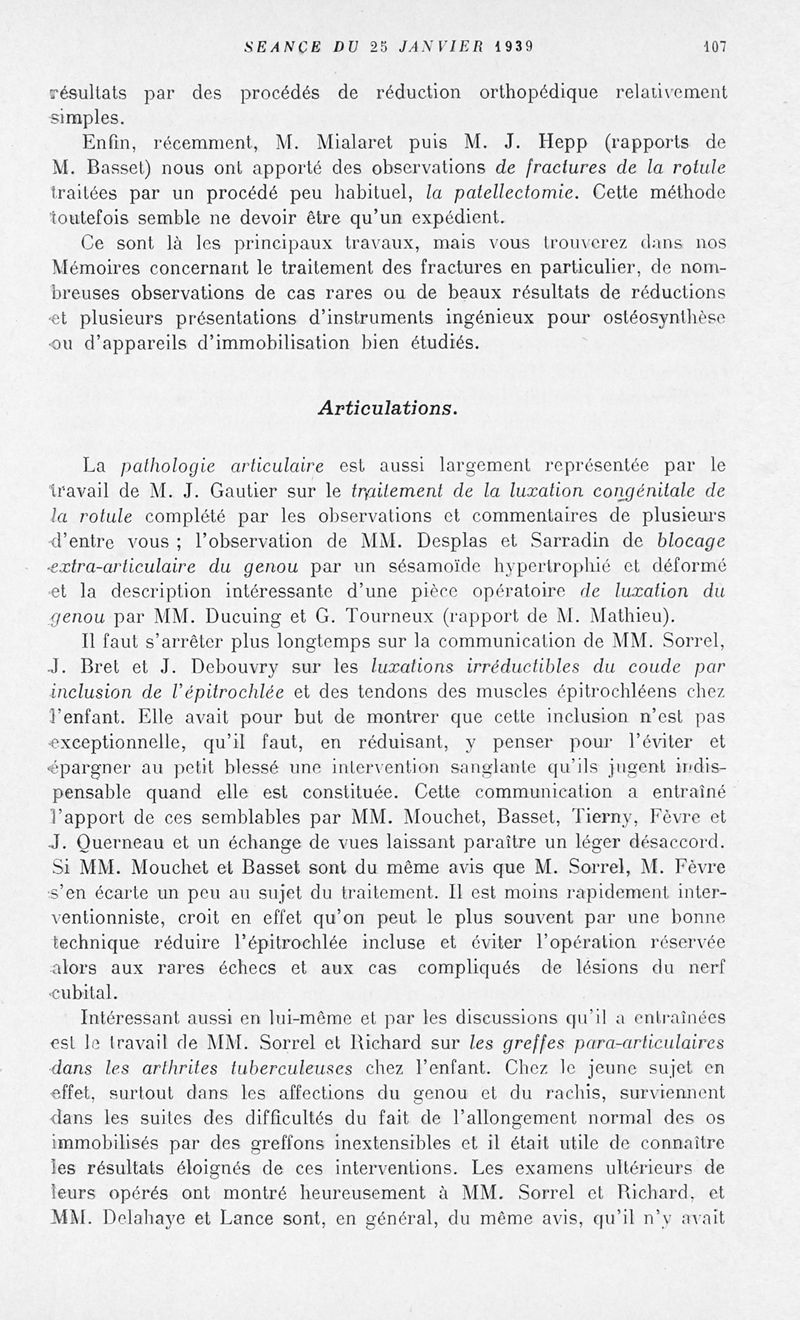 SEANCE DU 25 JANVIER 1939 107

résultats par des procédés de réduction orthopédique relativement simples.

Enfin, récemment, M. Mialaret puis M. J. Hepp (rapports de M. Basset) nous ont apporté des observations de fractures de la rotule traitées par un procédé peu habituel, la patellectomie. Cette méthode toutefois semble ne devoir être qu'un expédient.

Ce sont là les principaux travaux, mais vous trouverez dans nos Mémoires concernant le traitement des fractures en particulier, de nombreuses observations de cas rares ou de beaux résultats de réductions et plusieurs présentations d'instruments ingénieux pour ostéosynthèse ou d'appareils d'immobilisation bien étudiés.

Articulations.

La pathologie articulaire est aussi largement représentée par le travail de M. J. Gautier sur le traitement de la luxation congénitale de la rotule complété par les observations et commentaires de plusieurs d'entre vous ; l'observation de MM. Desplas et Sarradin de blocage extra-articulaire du genou par un sésamoïde hypertrophié et déformé et la description intéressante d'une pièce opératoire de luxation du genou par MM. Ducuing et G. Tourneux (rapport de M. Mathieu).

Il faut s'arrêter plus longtemps sur la communication de MM. Sorrel, J. Bret et J. Debouvry sur les luxations irréductibles du coude par inclusion de l'épitrochlée et des tendons des muscles épitrochléens chez l'enfant. Elle avait pour but de montrer que cette inclusion n'est pas exceptionnelle, qu'il faut, en réduisant, y penser pour l'éviter et épargner au petit blessé une intervention sanglante qu'ils jugent indispensable quand elle est constituée. Cette communication a entraîné l'apport de ces semblables par MM. Mouchet, Basset, Tierny, Fèvre et J. Querneau et un échange de vues laissant paraître un léger désaccord. Si MM. Mouchet et Basset sont du même avis que M. Sorrel, M. Fèvre s'en écarte un peu au sujet du traitement. Il est moins rapidement interventionniste, croit en effet qu'on peut le plus souvent par une bonne technique réduire l'épitrochlée incluse et éviter l'opération réservée alors aux rares échecs et aux cas compliqués de lésions du nerf cubital.

Intéressant aussi en lui-même et par les discussions qu'il a entraînées est le travail de MM. Sorrel et Richard sur les greffes para-articulaires dans les arthrites tuberculeuses chez l'enfant. Chez le jeune sujet en effet, surtout dans les affections du genou et du rachis, surviennent dans les suites des difficultés du fait de l'allongement normal des os immobilisés par des greffons inextensibles et il était utile de connaître les résultats éloignés de ces interventions. Les examens ultérieurs de leurs opérés ont montré heureusement à MM. Sorrel et Richard, et MM. Delahaye et Lance sont, en général, du même avis, qu'il n'y avait